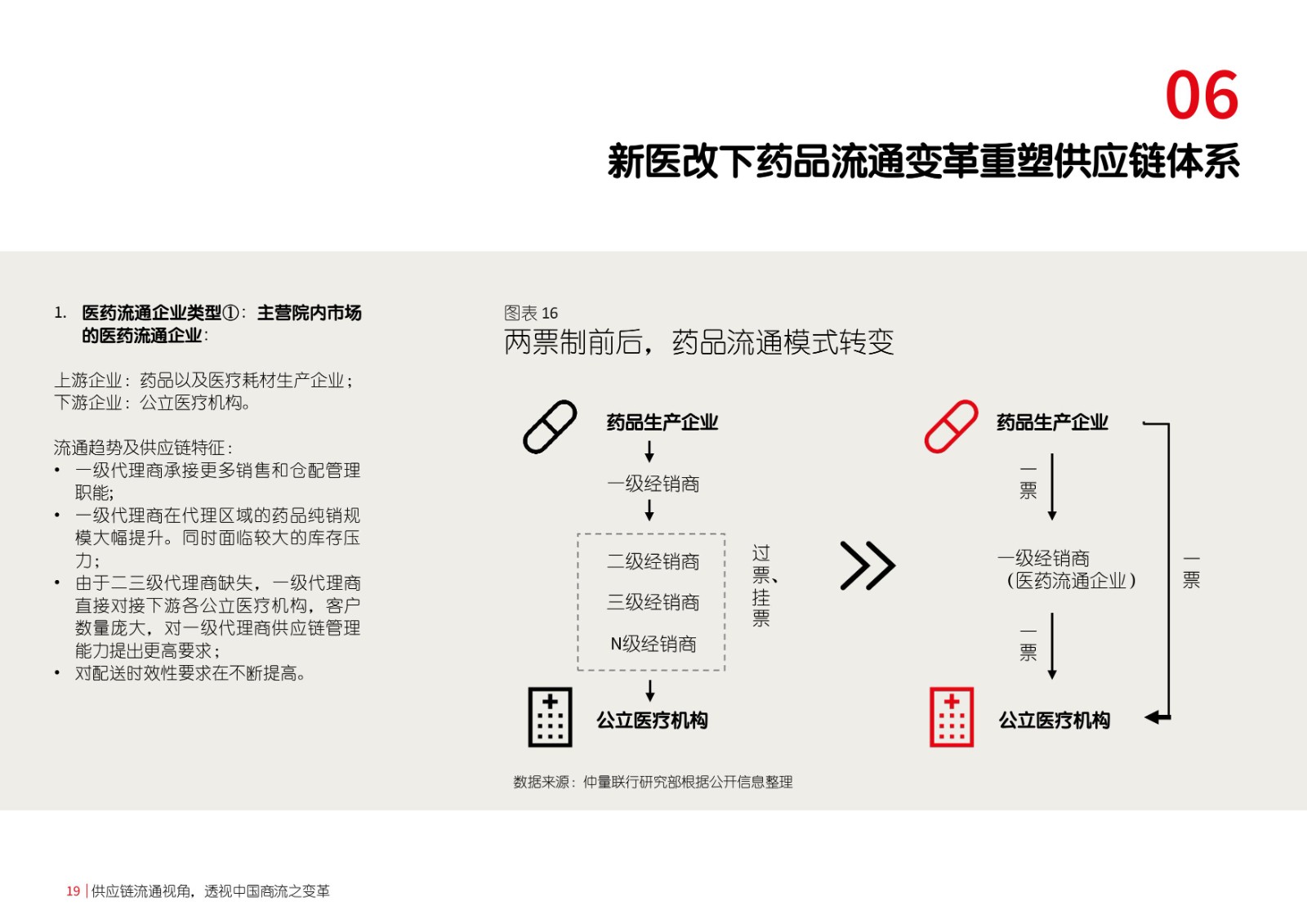 06
新医改下药品流通变革重塑供应链体系

1. 医药流通企业类型①：主营院内市场的医药流通企业：

上游企业：药品以及医疗耗材生产企业；
下游企业：公立医疗机构。

流通趋势及供应链特征：
• 一级代理商承接更多销售和仓配管理职能;
• 一级代理商在代理区域的药品纯销规模大幅提升。同时面临较大的库存压力;
• 由于二三级代理商缺失，一级代理商直接对接下游各公立医疗机构，客户数量庞大，对一级代理商供应链管理能力提出更高要求;
• 对配送时效性要求在不断提高。

图表 16
两票制前后，药品流通模式转变

药品生产企业
一级经销商
二级经销商
三级经销商
N级经销商
过票、挂票
公立医疗机构

药品生产企业
一票
一级经销商（医药流通企业）
一票
公立医疗机构
一票

数据来源：仲量联行研究部根据公开信息整理

19 | 供应链流通视角，透视中国商流之变革